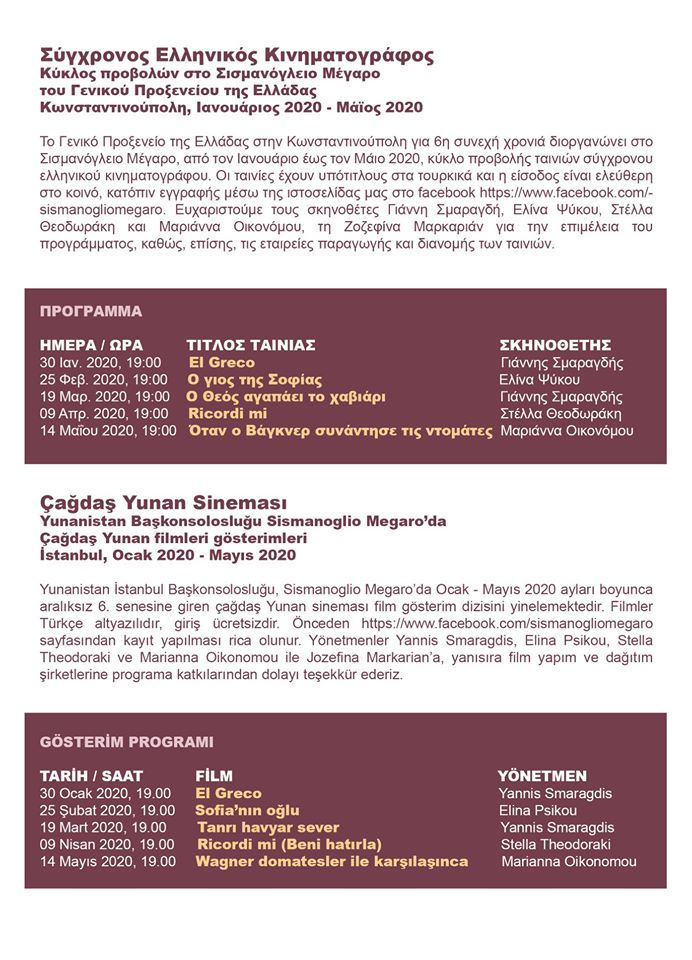 Σύγχρονος Ελληνικός Κινηματογράφος
Κύκλος προβολών στο Σισμανόγλειο Μέγαρο
του Γενικού Προξενείου της Ελλάδας
Κωνσταντινούπολη, Ιανουάριος 2020 - Μάϊος 2020

Το Γενικό Προξενείο της Ελλάδας στην Κωνσταντινούπολη για 6η συνεχή χρονιά διοργανώνει στο Σισμανόγλειο Μέγαρο, από τον Ιανουάριο έως τον Μάιο 2020, κύκλο προβολής ταινιών σύγχρονου ελληνικού κινηματογράφου. Οι ταινίες έχουν υπότιτλους στα τουρκικά και η είσοδος είναι ελεύθερη στο κοινό, κατόπιν εγγραφής μέσω της ιστοσελίδας μας στο facebook https://www.facebook.com/-sismanogliomegaro. Ευχαριστούμε τους σκηνοθέτες Γιάννη Σμαραγδή, Ελίνα Ψύκου, Στέλλα Θεοδωράκη και Μαριάννα Οικονόμου, τη Ζοζεφίνα Μαρκαριάν για την επιμέλεια του προγράμματος, καθώς, επίσης, τις εταιρείες παραγωγής και διανομής των ταινιών.

ΠΡΟΓΡΑΜΜΑ

| ΗΜΕΡΑ / ΩΡΑ | ΤΙΤΛΟΣ ΤΑΙΝΙΑΣ | ΣΚΗΝΟΘΕΤΗΣ |
|---|---|---|
| 30 Ιαν. 2020, 19:00 | El Greco | Γιάννης Σμαραγδής |
| 25 Φεβ. 2020, 19:00 | Ο γιος της Σοφίας | Ελίνα Ψύκου |
| 19 Μαρ. 2020, 19:00 | Ο Θεός αγαπάει το χαβιάρι | Γιάννης Σμαραγδής |
| 09 Απρ. 2020, 19:00 | Ricordi mi | Στέλλα Θεοδωράκη |
| 14 Μαΐου 2020, 19:00 | Όταν ο Βάγκνερ συνάντησε τις ντομάτες | Μαριάννα Οικονόμου |

Çağdaş Yunan Sineması
Yunanistan Başkonsolosluğu Sismanoglio Megaro'da
Çağdaş Yunan filmleri gösterimleri
İstanbul, Ocak 2020 - Mayıs 2020

Yunanistan İstanbul Başkonsolosluğu, Sismanoglio Megaro'da Ocak - Mayıs 2020 ayları boyunca aralıksız 6. senesine giren çağdaş Yunan sineması film gösterim dizisini yinelemektedir. Filmler Türkçe altyazılıdır, giriş ücretsizdir. Önceden https://www.facebook.com/sismanogliomegaro sayfasından kayıt yapılması rica olunur. Yönetmenler Yannis Smaragdis, Elina Psikou, Stella Theodoraki ve Marianna Oikonomou ile Jozefina Markarian'a, yanısıra film yapım ve dağıtım şirketlerine programa katkılarından dolayı teşekkür ederiz.

GÖSTERİM PROGRAMI

| TARİH / SAAT | FİLM | YÖNETMEN |
|---|---|---|
| 30 Ocak 2020, 19.00 | El Greco | Yannis Smaragdis |
| 25 Şubat 2020, 19.00 | Sofia'nın oğlu | Elina Psikou |
| 19 Mart 2020, 19.00 | Tanrı havyar sever | Yannis Smaragdis |
| 09 Nisan 2020, 19.00 | Ricordi mi (Beni hatırla) | Stella Theodoraki |
| 14 Mayıs 2020, 19.00 | Wagner domatesler ile karşılaşınca | Marianna Oikonomou |